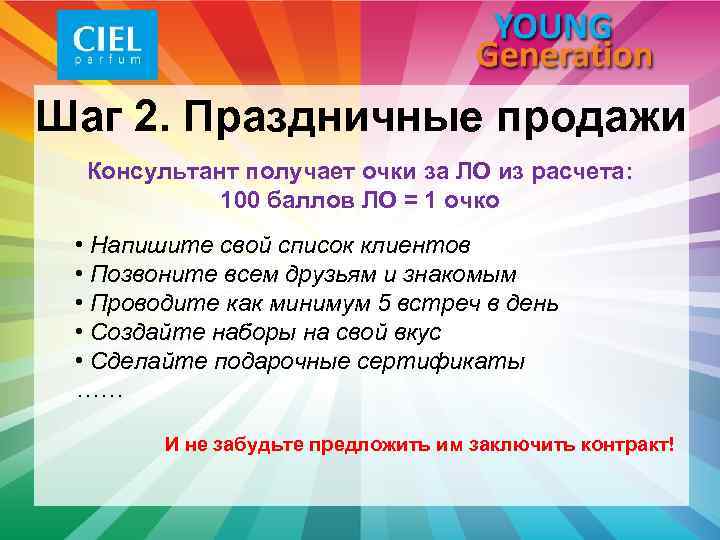 CIEL
parfum

YOUNG
Generation

Шаг 2. Праздничные продажи

Консультант получает очки за ЛО из расчета:
100 баллов ЛО = 1 очко

• Напишите свой список клиентов
• Позвоните всем друзьям и знакомым
• Проводите как минимум 5 встреч в день
• Создайте наборы на свой вкус
• Сделайте подарочные сертификаты
……

И не забудьте предложить им заключить контракт!